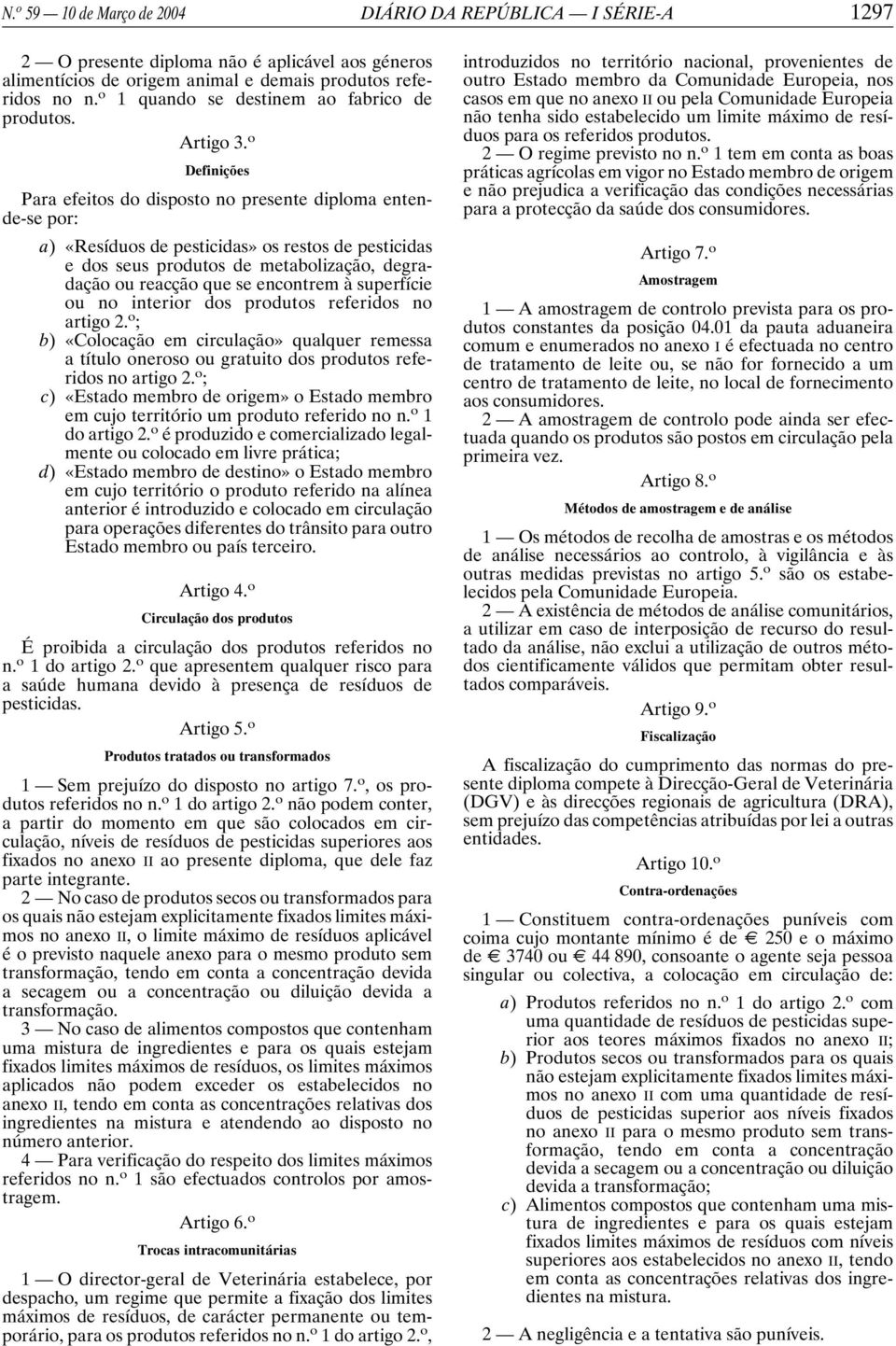 N.º 59 — 10 de Março de 2004 DIÁRIO DA REPÚBLICA — I SÉRIE-A 1297

2 — O presente diploma não é aplicável aos géneros alimentícios de origem animal e demais produtos referidos no n.º 1 quando se destinem ao fabrico de produtos.

Artigo 3.º

Definições

Para efeitos do disposto no presente diploma entende-se por:

a) «Resíduos de pesticidas» os restos de pesticidas e dos seus produtos de metabolização, degradação ou reacção que se encontrem à superfície ou no interior dos produtos referidos no artigo 2.º;
b) «Colocação em circulação» qualquer remessa a título oneroso ou gratuito dos produtos referidos no artigo 2.º;
c) «Estado membro de origem» o Estado membro em cujo território um produto referido no n.º 1 do artigo 2.º é produzido e comercializado legalmente ou colocado em livre prática;
d) «Estado membro de destino» o Estado membro em cujo território o produto referido na alínea anterior é introduzido e colocado em circulação para operações diferentes do trânsito para outro Estado membro ou país terceiro.

Artigo 4.º

Circulação dos produtos

É proibida a circulação dos produtos referidos no n.º 1 do artigo 2.º que apresentem qualquer risco para a saúde humana devido à presença de resíduos de pesticidas.

Artigo 5.º

Produtos tratados ou transformados

1 — Sem prejuízo do disposto no artigo 7.º, os produtos referidos no n.º 1 do artigo 2.º não podem conter, a partir do momento em que são colocados em circulação, níveis de resíduos de pesticidas superiores aos fixados no anexo II ao presente diploma, que dele faz parte integrante.

2 — No caso de produtos secos ou transformados para os quais não estejam explicitamente fixados limites máximos no anexo II, o limite máximo de resíduos aplicável é o previsto naquele anexo para o mesmo produto sem transformação, tendo em conta a concentração devida a secagem ou a concentração ou diluição devida a transformação.

3 — No caso de alimentos compostos que contenham uma mistura de ingredientes e para os quais estejam fixados limites máximos de resíduos, os limites máximos aplicados não podem exceder os estabelecidos no anexo II, tendo em conta as concentrações relativas dos ingredientes na mistura e atendendo ao disposto no número anterior.

4 — Para verificação do respeito dos limites máximos referidos no n.º 1 são efectuados controlos por amostragem.

Artigo 6.º

Trocas intracomunitárias

1 — O director-geral de Veterinária estabelece, por despacho, um regime que permite a fixação dos limites máximos de resíduos, de carácter permanente ou temporário, para os produtos referidos no n.º 1 do artigo 2.º, introduzidos no território nacional, provenientes de outro Estado membro da Comunidade Europeia, nos casos em que no anexo II ou pela Comunidade Europeia não tenha sido estabelecido um limite máximo de resíduos para os referidos produtos.

2 — O regime previsto no n.º 1 tem em conta as boas práticas agrícolas em vigor no Estado membro de origem e não prejudica a verificação das condições necessárias para a protecção da saúde dos consumidores.

Artigo 7.º

Amostragem

1 — A amostragem de controlo prevista para os produtos constantes da posição 04.01 da pauta aduaneira comum e enumerados no anexo I é efectuada no centro de tratamento de leite ou, se não for fornecido a um centro de tratamento de leite, no local de fornecimento aos consumidores.

2 — A amostragem de controlo pode ainda ser efectuada quando os produtos são postos em circulação pela primeira vez.

Artigo 8.º

Métodos de amostragem e de análise

1 — Os métodos de recolha de amostras e os métodos de análise necessários ao controlo, à vigilância e às outras medidas previstas no artigo 5.º são os estabelecidos pela Comunidade Europeia.

2 — A existência de métodos de análise comunitários, a utilizar em caso de interposição de recurso do resultado da análise, não exclui a utilização de outros métodos cientificamente válidos que permitam obter resultados comparáveis.

Artigo 9.º

Fiscalização

A fiscalização do cumprimento das normas do presente diploma compete à Direcção-Geral de Veterinária (DGV) e às direcções regionais de agricultura (DRA), sem prejuízo das competências atribuídas por lei a outras entidades.

Artigo 10.º

Contra-ordenações

1 — Constituem contra-ordenações puníveis com coima cujo montante mínimo é de € 250 e o máximo de € 3740 ou € 44 890, consoante o agente seja pessoa singular ou colectiva, a colocação em circulação de:

a) Produtos referidos no n.º 1 do artigo 2.º com uma quantidade de resíduos de pesticidas superior aos teores máximos fixados no anexo II;
b) Produtos secos ou transformados para os quais não estejam explicitamente fixados limites máximos no anexo II com uma quantidade de resíduos de pesticidas superior aos níveis fixados no anexo II para o mesmo produto sem transformação, tendo em conta a concentração devida a secagem ou a concentração ou diluição devida a transformação;
c) Alimentos compostos que contenham uma mistura de ingredientes e para os quais estejam fixados limites máximos de resíduos com níveis superiores aos estabelecidos no anexo II, tendo em conta as concentrações relativas dos ingredientes na mistura.

2 — A negligência e a tentativa são puníveis.